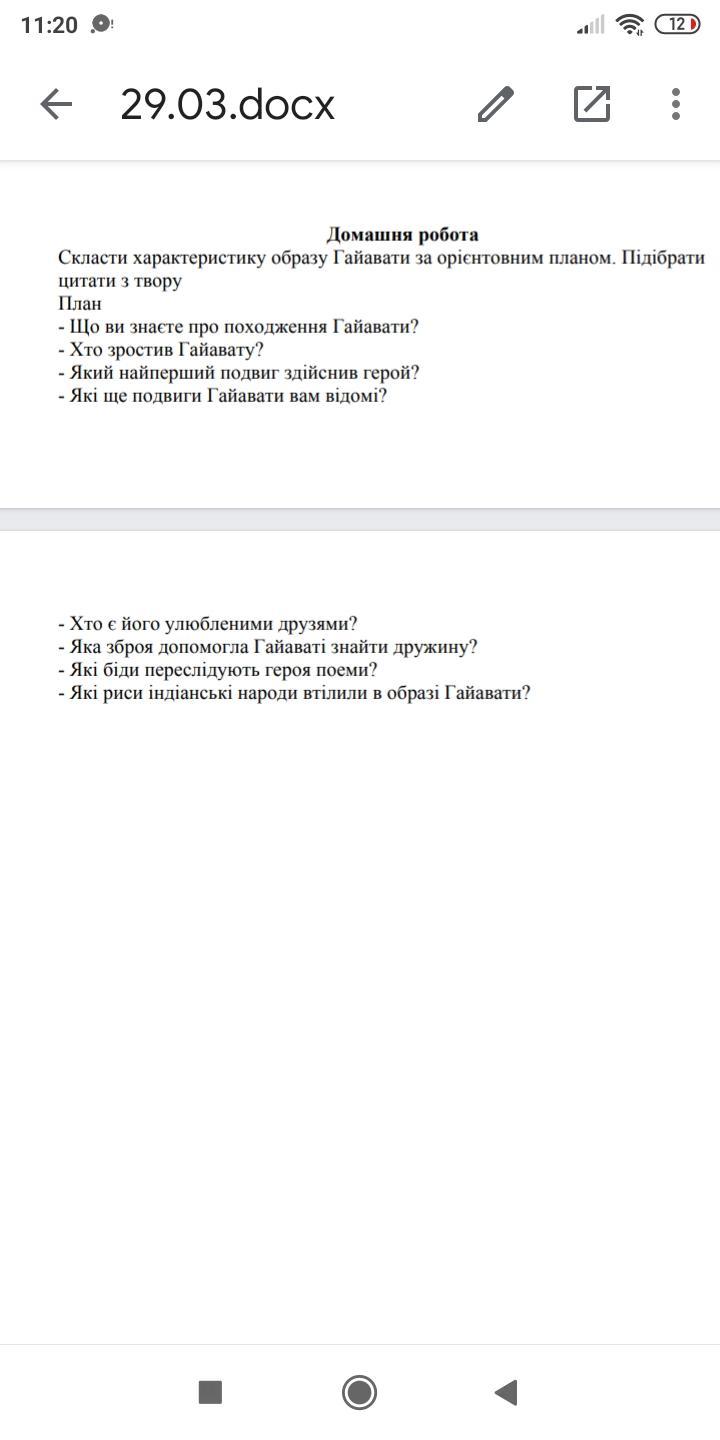 11:20 12

29.03.docx

Домашня робота
Скласти характеристику образу Гайавати за орієнтовним планом. Підібрати цитати з твору
План
- Що ви знаєте про походження Гайавати?
- Хто зростив Гайавату?
- Який найперший подвиг здійснив герой?
- Які ще подвиги Гайавати вам відомі?

- Хто є його улюбленими друзями?
- Яка зброя допомогла Гайаваті знайти дружину?
- Які біди переслідують героя поеми?
- Які риси індіанські народи втілили в образі Гайавати?